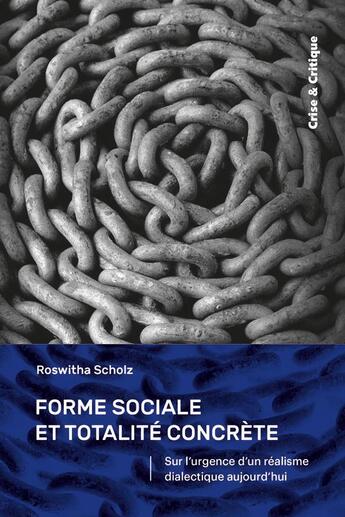 Crise & Critique

Roswitha Scholz

FORME SOCIALE
ET TOTALITÉ CONCRÈTE

Sur l'urgence d'un réalisme dialectique aujourd'hui